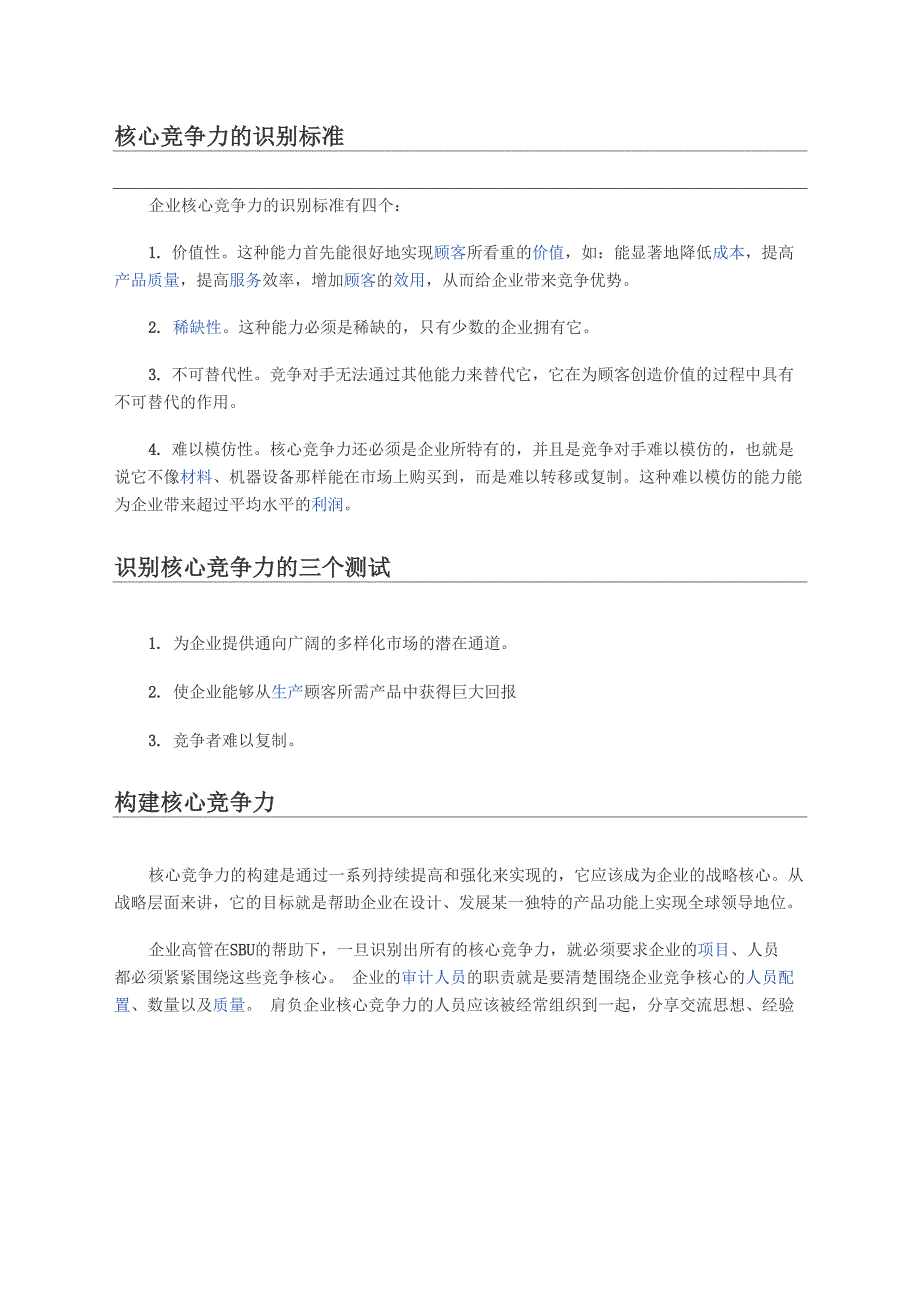 核心竞争力的识别标准

企业核心竞争力的识别标准有四个：

1. 价值性。这种能力首先能很好地实现顾客所看重的价值，如：能显著地降低成本，提高产品质量，提高服务效率，增加顾客的效用，从而给企业带来竞争优势。

2. 稀缺性。这种能力必须是稀缺的，只有少数的企业拥有它。

3. 不可替代性。竞争对手无法通过其他能力来替代它，它在为顾客创造价值的过程中具有不可替代的作用。

4. 难以模仿性。核心竞争力还必须是企业所特有的，并且是竞争对手难以模仿的，也就是说它不像材料、机器设备那样能在市场上购买到，而是难以转移或复制。这种难以模仿的能力能为企业带来超过平均水平的利润。

识别核心竞争力的三个测试

1. 为企业提供通向广阔的多样化市场的潜在通道。

2. 使企业能够从生产顾客所需产品中获得巨大回报

3. 竞争者难以复制。

构建核心竞争力

核心竞争力的构建是通过一系列持续提高和强化来实现的，它应该成为企业的战略核心。从战略层面来讲，它的目标就是帮助企业在设计、发展某一独特的产品功能上实现全球领导地位。

企业高管在SBU的帮助下，一旦识别出所有的核心竞争力，就必须要求企业的项目、人员都必须紧紧围绕这些竞争核心。 企业的审计人员的职责就是要清楚围绕企业竞争核心的人员配置、数量以及质量。 肩负企业核心竞争力的人员应该被经常组织到一起，分享交流思想、经验